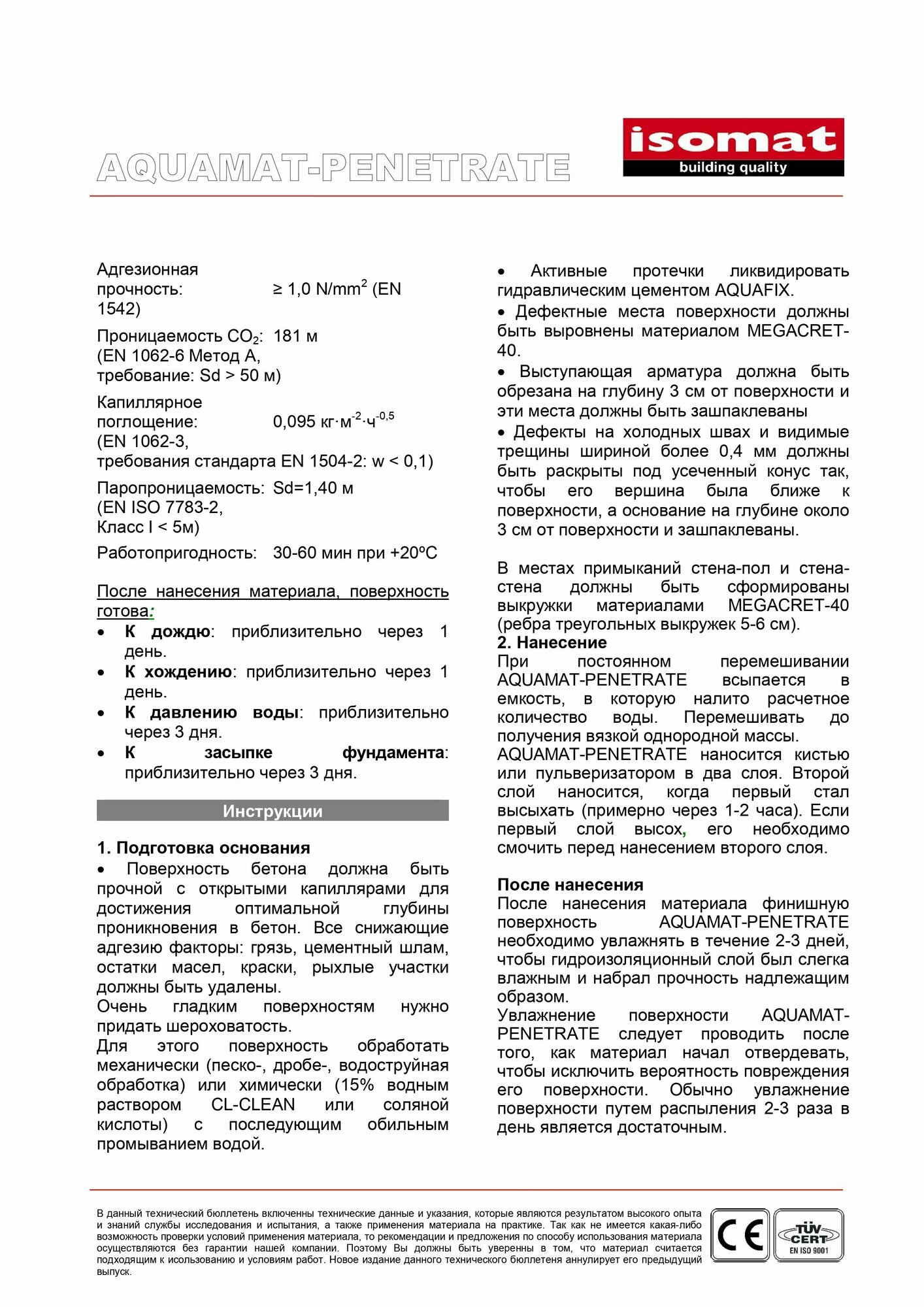 AQUAMAT-PENETRATE

isomat
building quality

Адгезионная прочность: ≥ 1,0 N/mm$^2$ (EN 1542)

Проницаемость $CO_2$: 181 м (EN 1062-6 Метод А, требование: Sd > 50 м)

Капиллярное поглощение: 0,095 кг·м$^{-2}$·ч$^{-0,5}$ (EN 1062-3, требования стандарта EN 1504-2: w < 0,1)

Паропроницаемость: Sd=1,40 м (EN ISO 7783-2, Класс I < 5м)

Работопригодность: 30-60 мин при +20ºC

После нанесения материала, поверхность готова:
• К дождю: приблизительно через 1 день.
• К хождению: приблизительно через 1 день.
• К давлению воды: приблизительно через 3 дня.
• К засыпке фундамента: приблизительно через 3 дня.

Инструкции

1. Подготовка основания
• Поверхность бетона должна быть прочной с открытыми капиллярами для достижения оптимальной глубины проникновения в бетон. Все снижающие адгезию факторы: грязь, цементный шлам, остатки масел, краски, рыхлые участки должны быть удалены.
Очень гладким поверхностям нужно придать шероховатость.
Для этого поверхность обработать механически (песко-, дробе-, водоструйная обработка) или химически (15% водным раствором CL-CLEAN или соляной кислоты) с последующим обильным промыванием водой.

• Активные протечки ликвидировать гидравлическим цементом AQUAFIX.
• Дефектные места поверхности должны быть выровнены материалом MEGACRET-40.
• Выступающая арматура должна быть обрезана на глубину 3 см от поверхности и эти места должны быть зашпаклеваны
• Дефекты на холодных швах и видимые трещины шириной более 0,4 мм должны быть раскрыты под усеченный конус так, чтобы его вершина была ближе к поверхности, а основание на глубине около 3 см от поверхности и зашпаклеваны.

В местах примыканий стена-пол и стена-стена должны быть сформированы выкружки материалами MEGACRET-40 (ребра треугольных выкружек 5-6 см).
2. Нанесение
При постоянном перемешивании AQUAMAT-PENETRATE всыпается в емкость, в которую налито расчетное количество воды. Перемешивать до получения вязкой однородной массы.
AQUAMAT-PENETRATE наносится кистью или пульверизатором в два слоя. Второй слой наносится, когда первый стал высыхать (примерно через 1-2 часа). Если первый слой высох, его необходимо смочить перед нанесением второго слоя.

После нанесения
После нанесения материала финишную поверхность AQUAMAT-PENETRATE необходимо увлажнять в течение 2-3 дней, чтобы гидроизоляционный слой был слегка влажным и набрал прочность надлежащим образом.
Увлажнение поверхности AQUAMAT-PENETRATE следует проводить после того, как материал начал отвердевать, чтобы исключить вероятность повреждения его поверхности. Обычно увлажнение поверхности путем распыления 2-3 раза в день является достаточным.

В данный технический бюллетень включенны технические данные и указания, которые являются результатом высокого опыта и знаний службы исследования и испытания, а также применения материала на практике. Так как не имеется какая-либо возможность проверки условий применения материала, то рекомендации и предложения по способу использования материала осуществляются без гарантии нашей компании. Поэтому Вы должны быть уверенны в том, что материал считается подходящим к использованию и условиям работ. Новое издание данного технического бюллетеня аннулирует его предыдущий выпуск.

CE
TÜV CERT
EN ISO 9001